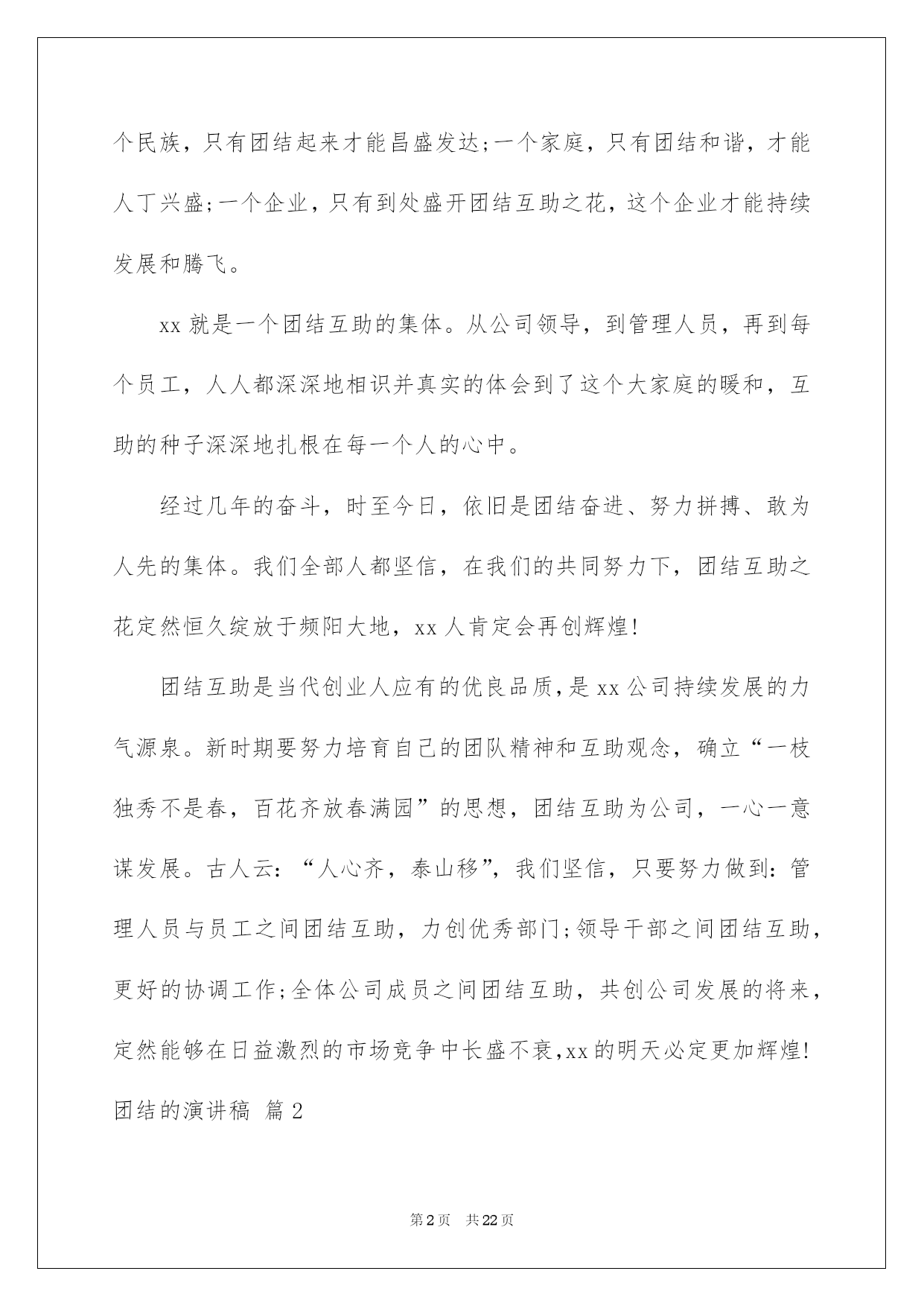 个民族，只有团结起来才能昌盛发达;一个家庭，只有团结和谐，才能人丁兴盛;一个企业，只有到处盛开团结互助之花，这个企业才能持续发展和腾飞。

xx 就是一个团结互助的集体。从公司领导，到管理人员，再到每个员工，人人都深深地相识并真实的体会到了这个大家庭的暖和，互助的种子深深地扎根在每一个人的心中。

经过几年的奋斗，时至今日，依旧是团结奋进、努力拼搏、敢为人先的集体。我们全部人都坚信，在我们的共同努力下，团结互助之花定然恒久绽放于频阳大地，xx 人肯定会再创辉煌!

团结互助是当代创业人应有的优良品质，是 xx 公司持续发展的力气源泉。新时期要努力培育自己的团队精神和互助观念，确立“一枝独秀不是春，百花齐放春满园”的思想，团结互助为公司，一心一意谋发展。古人云：“人心齐，泰山移”，我们坚信，只要努力做到：管理人员与员工之间团结互助，力创优秀部门;领导干部之间团结互助，更好的协调工作;全体公司成员之间团结互助，共创公司发展的将来，定然能够在日益激烈的市场竞争中长盛不衰，xx 的明天必定更加辉煌!

团结的演讲稿 篇 2

第 2 页 共 22 页